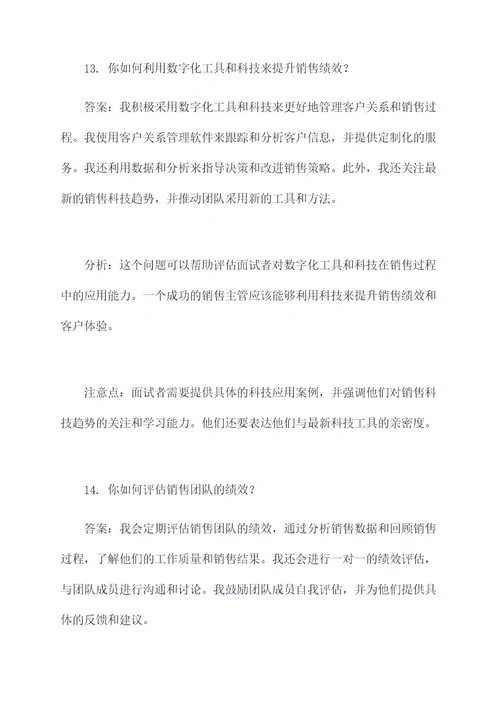 13. 你如何利用数字化工具和科技来提升销售绩效？

答案：我积极采用数字化工具和科技来更好地管理客户关系和销售过程。我使用客户关系管理软件来跟踪和分析客户信息，并提供定制化的服务。我还利用数据和分析来指导决策和改进销售策略。此外，我还关注最新的销售科技趋势，并推动团队采用新的工具和方法。

分析：这个问题可以帮助评估面试者对数字化工具和科技在销售过程中的应用能力。一个成功的销售主管应该能够利用科技来提升销售绩效和客户体验。

注意点：面试者需要提供具体的科技应用案例，并强调他们对销售科技趋势的关注和学习能力。他们还要表达他们与最新科技工具的亲密度。

14. 你如何评估销售团队的绩效？

答案：我会定期评估销售团队的绩效，通过分析销售数据和回顾销售过程，了解他们的工作质量和销售结果。我还会进行一对一的绩效评估，与团队成员进行沟通和讨论。我鼓励团队成员自我评估，并为他们提供具体的反馈和建议。